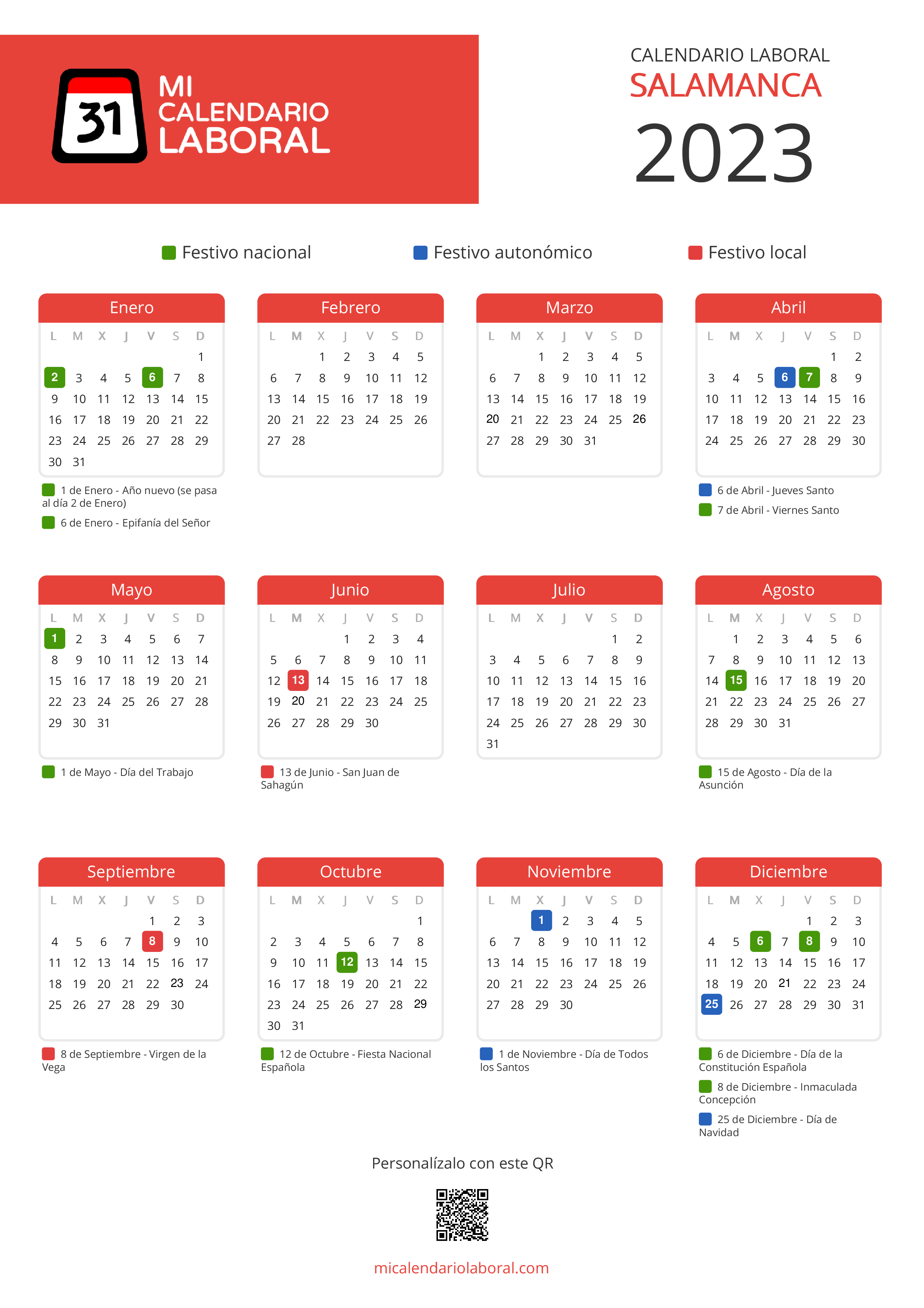 31 MI CALENDARIO LABORAL

CALENDARIO LABORAL
SALAMANCA
2023

Festivo nacional Festivo autonómico Festivo local

Enero

| L | M | X | J | V | S | D |
|---|---|---|---|---|---|---|
| | | | | | | 1 |
| 2 | 3 | 4 | 5 | 6 | 7 | 8 |
| 9 | 10 | 11 | 12 | 13 | 14 | 15 |
| 16 | 17 | 18 | 19 | 20 | 21 | 22 |
| 23 | 24 | 25 | 26 | 27 | 28 | 29 |
| 30 | 31 | | | | | |

1 de Enero - Año nuevo (se pasa al día 2 de Enero)
6 de Enero - Epifanía del Señor

Febrero

| L | M | X | J | V | S | D |
|---|---|---|---|---|---|---|
| | | 1 | 2 | 3 | 4 | 5 |
| 6 | 7 | 8 | 9 | 10 | 11 | 12 |
| 13 | 14 | 15 | 16 | 17 | 18 | 19 |
| 20 | 21 | 22 | 23 | 24 | 25 | 26 |
| 27 | 28 | | | | | |

Marzo

| L | M | X | J | V | S | D |
|---|---|---|---|---|---|---|
| | | 1 | 2 | 3 | 4 | 5 |
| 6 | 7 | 8 | 9 | 10 | 11 | 12 |
| 13 | 14 | 15 | 16 | 17 | 18 | 19 |
| 20 | 21 | 22 | 23 | 24 | 25 | 26 |
| 27 | 28 | 29 | 30 | 31 | | |

Abril

| L | M | X | J | V | S | D |
|---|---|---|---|---|---|---|
| | | | | | 1 | 2 |
| 3 | 4 | 5 | 6 | 7 | 8 | 9 |
| 10 | 11 | 12 | 13 | 14 | 15 | 16 |
| 17 | 18 | 19 | 20 | 21 | 22 | 23 |
| 24 | 25 | 26 | 27 | 28 | 29 | 30 |

6 de Abril - Jueves Santo
7 de Abril - Viernes Santo

Mayo

| L | M | X | J | V | S | D |
|---|---|---|---|---|---|---|
| 1 | 2 | 3 | 4 | 5 | 6 | 7 |
| 8 | 9 | 10 | 11 | 12 | 13 | 14 |
| 15 | 16 | 17 | 18 | 19 | 20 | 21 |
| 22 | 23 | 24 | 25 | 26 | 27 | 28 |
| 29 | 30 | 31 | | | | |

1 de Mayo - Día del Trabajo

Junio

| L | M | X | J | V | S | D |
|---|---|---|---|---|---|---|
| | | | 1 | 2 | 3 | 4 |
| 5 | 6 | 7 | 8 | 9 | 10 | 11 |
| 12 | 13 | 14 | 15 | 16 | 17 | 18 |
| 19 | 20 | 21 | 22 | 23 | 24 | 25 |
| 26 | 27 | 28 | 29 | 30 | | |

13 de Junio - San Juan de Sahagún

Julio

| L | M | X | J | V | S | D |
|---|---|---|---|---|---|---|
| | | | | | 1 | 2 |
| 3 | 4 | 5 | 6 | 7 | 8 | 9 |
| 10 | 11 | 12 | 13 | 14 | 15 | 16 |
| 17 | 18 | 19 | 20 | 21 | 22 | 23 |
| 24 | 25 | 26 | 27 | 28 | 29 | 30 |
| 31 | | | | | | |

Agosto

| L | M | X | J | V | S | D |
|---|---|---|---|---|---|---|
| | 1 | 2 | 3 | 4 | 5 | 6 |
| 7 | 8 | 9 | 10 | 11 | 12 | 13 |
| 14 | 15 | 16 | 17 | 18 | 19 | 20 |
| 21 | 22 | 23 | 24 | 25 | 26 | 27 |
| 28 | 29 | 30 | 31 | | | |

15 de Agosto - Día de la Asunción

Septiembre

| L | M | X | J | V | S | D |
|---|---|---|---|---|---|---|
| | | | | 1 | 2 | 3 |
| 4 | 5 | 6 | 7 | 8 | 9 | 10 |
| 11 | 12 | 13 | 14 | 15 | 16 | 17 |
| 18 | 19 | 20 | 21 | 22 | 23 | 24 |
| 25 | 26 | 27 | 28 | 29 | 30 | |

8 de Septiembre - Virgen de la Vega

Octubre

| L | M | X | J | V | S | D |
|---|---|---|---|---|---|---|
| | | | | | | 1 |
| 2 | 3 | 4 | 5 | 6 | 7 | 8 |
| 9 | 10 | 11 | 12 | 13 | 14 | 15 |
| 16 | 17 | 18 | 19 | 20 | 21 | 22 |
| 23 | 24 | 25 | 26 | 27 | 28 | 29 |
| 30 | 31 | | | | | |

12 de Octubre - Fiesta Nacional Española

Noviembre

| L | M | X | J | V | S | D |
|---|---|---|---|---|---|---|
| | | 1 | 2 | 3 | 4 | 5 |
| 6 | 7 | 8 | 9 | 10 | 11 | 12 |
| 13 | 14 | 15 | 16 | 17 | 18 | 19 |
| 20 | 21 | 22 | 23 | 24 | 25 | 26 |
| 27 | 28 | 29 | 30 | | | |

1 de Noviembre - Día de Todos los Santos

Diciembre

| L | M | X | J | V | S | D |
|---|---|---|---|---|---|---|
| | | | | 1 | 2 | 3 |
| 4 | 5 | 6 | 7 | 8 | 9 | 10 |
| 11 | 12 | 13 | 14 | 15 | 16 | 17 |
| 18 | 19 | 20 | 21 | 22 | 23 | 24 |
| 25 | 26 | 27 | 28 | 29 | 30 | 31 |

6 de Diciembre - Día de la Constitución Española
8 de Diciembre - Inmaculada Concepción
25 de Diciembre - Día de Navidad

Personalízalo con este QR

micalendariolaboral.com